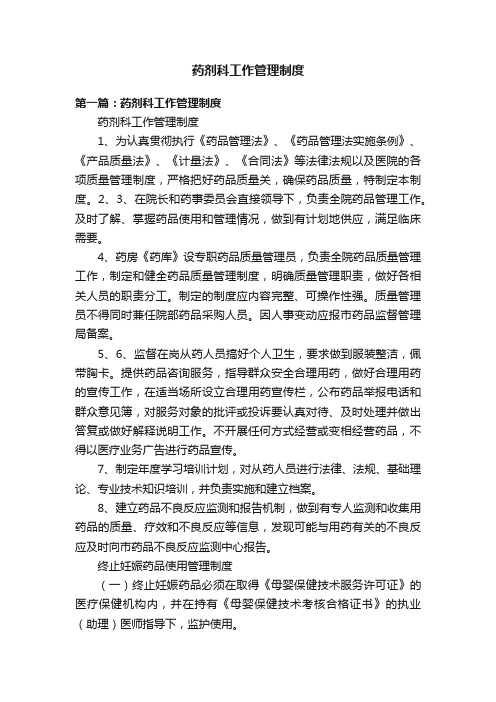 药剂科工作管理制度

第一篇：药剂科工作管理制度

药剂科工作管理制度

1、为认真贯彻执行《药品管理法》、《药品管理法实施条例》、《产品质量法》、《计量法》、《合同法》等法律法规以及医院的各项质量管理制度，严格把好药品质量关，确保药品质量，特制定本制度。2、3、在院长和药事委员会直接领导下，负责全院药品管理工作。及时了解、掌握药品使用和管理情况，做到有计划地供应，满足临床需要。

4、药房《药库》设专职药品质量管理员，负责全院药品质量管理工作，制定和健全药品质量管理制度，明确质量管理职责，做好各相关人员的职责分工。制定的制度应内容完整、可操作性强。质量管理员不得同时兼任院部药品采购人员。因人事变动应报市药品监督管理局备案。

5、6、监督在岗从药人员搞好个人卫生，要求做到服装整洁，佩带胸卡。提供药品咨询服务，指导群众安全合理用药，做好合理用药的宣传工作，在适当场所设立合理用药宣传栏，公布药品举报电话和群众意见簿，对服务对象的批评或投诉要认真对待、及时处理并做出答复或做好解释说明工作。不开展任何方式经营或变相经营药品，不得以医疗业务广告进行药品宣传。

7、制定年度学习培训计划，对从药人员进行法律、法规、基础理论、专业技术知识培训，并负责实施和建立档案。

8、建立药品不良反应监测和报告机制，做到有专人监测和收集用药品的质量、疗效和不良反应等信息，发现可能与用药有关的不良反应及时向市药品不良反应监测中心报告。

终止妊娠药品使用管理制度

（一）终止妊娠药品必须在取得《母婴保健技术服务许可证》的医疗保健机构内，并在持有《母婴保健技术考核合格证书》的执业（助理）医师指导下，监护使用。